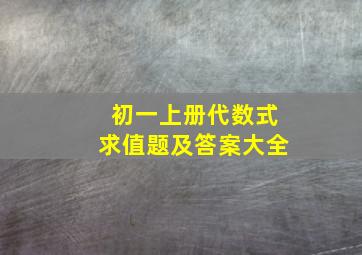 初一上册代数式
求值题及答案大全